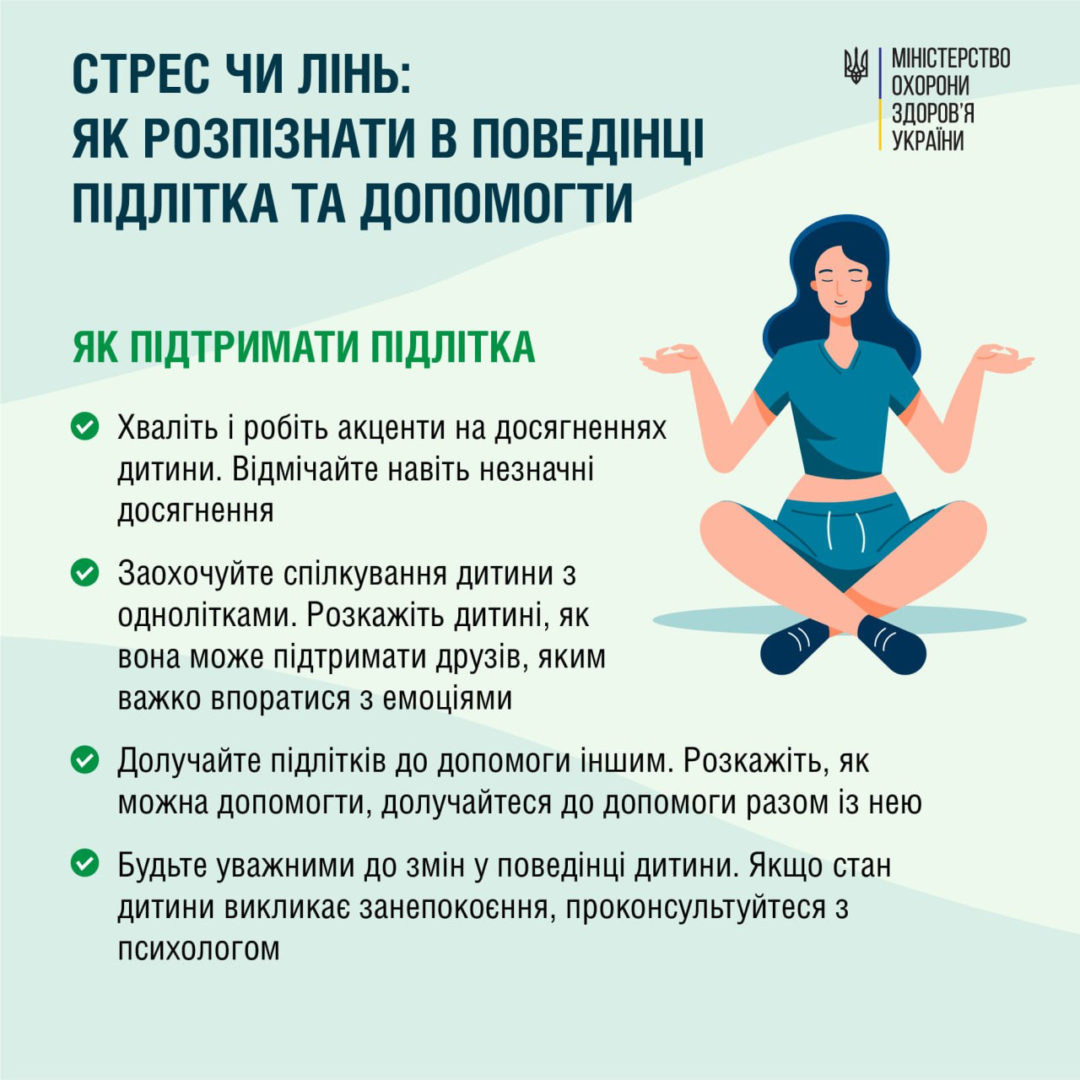 СТРЕС ЧИ ЛІНЬ:
ЯК РОЗПІЗНАТИ В ПОВЕДІНЦІ ПІДЛІТКА ТА ДОПОМОГТИ

МІНІСТЕРСТВО ОХОРОНИ ЗДОРОВ'Я УКРАЇНИ

ЯК ПІДТРИМАТИ ПІДЛІТКА

Хваліть і робіть акценти на досягненнях дитини. Відмічайте навіть незначні досягнення

Заохочуйте спілкування дитини з однолітками. Розкажіть дитині, як вона може підтримати друзів, яким важко впоратися з емоціями

Долучайте підлітків до допомоги іншим. Розкажіть, як можна допомогти, долучайтеся до допомоги разом із нею

Будьте уважними до змін у поведінці дитини. Якщо стан дитини викликає занепокоєння, проконсультуйтеся з психологом